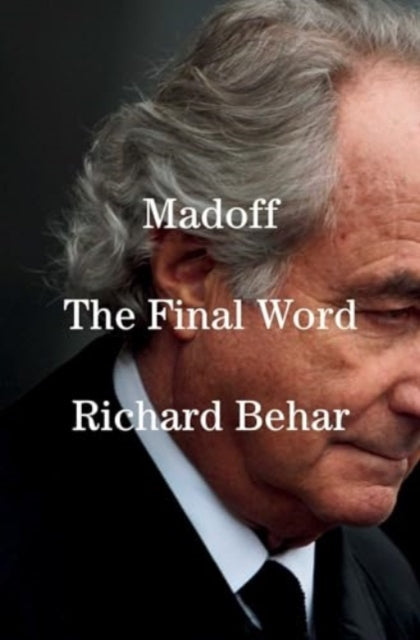 Madoff

The Final Word

Richard Behar